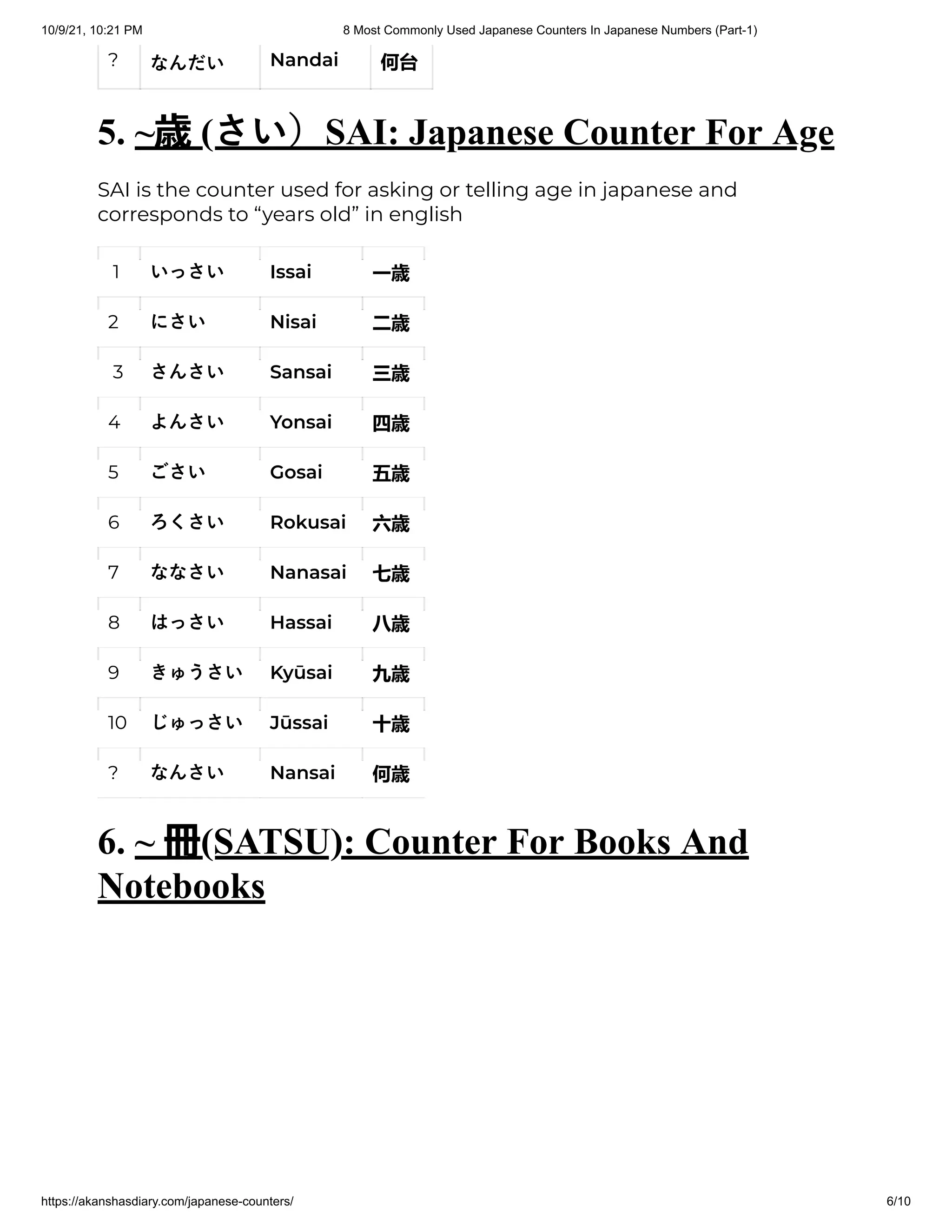 10/9/21, 10:21 PM
8 Most Commonly Used Japanese Counters In Japanese Numbers (Part-1)

| ? | なんだい | Nandai | 何台 |
|---|---|---|---|

5. ~歳 (さい）SAI: Japanese Counter For Age

SAI is the counter used for asking or telling age in japanese and corresponds to “years old” in english

| 1 | いっさい | Issai | 一歳 |
|---|---|---|---|
| 2 | にさい | Nisai | 二歳 |
| 3 | さんさい | Sansai | 三歳 |
| 4 | よんさい | Yonsai | 四歳 |
| 5 | ごさい | Gosai | 五歳 |
| 6 | ろくさい | Rokusai | 六歳 |
| 7 | ななさい | Nanasai | 七歳 |
| 8 | はっさい | Hassai | 八歳 |
| 9 | きゅうさい | Kyūsai | 九歳 |
| 10 | じゅっさい | Jūssai | 十歳 |
| ? | なんさい | Nansai | 何歳 |

6. ~ 冊(SATSU): Counter For Books And Notebooks

https://akanshasdiary.com/japanese-counters/
6/10